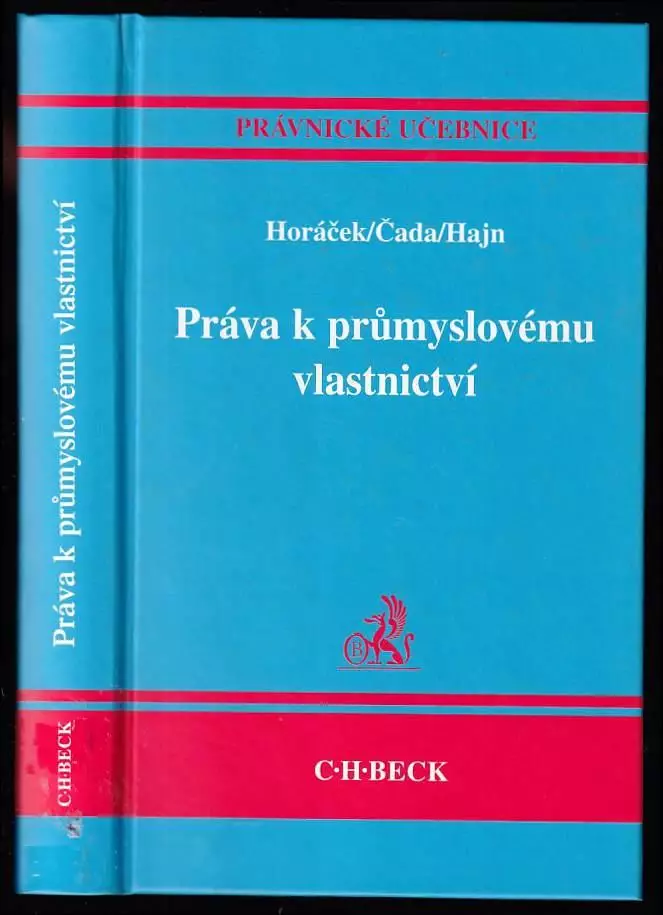 Práva k průmyslovému vlastnictví

C·H·BECK

PRÁVNICKÉ UČEBNICE

Horáček/Čada/Hajn

Práva k průmyslovému vlastnictví

B

C·H·BECK